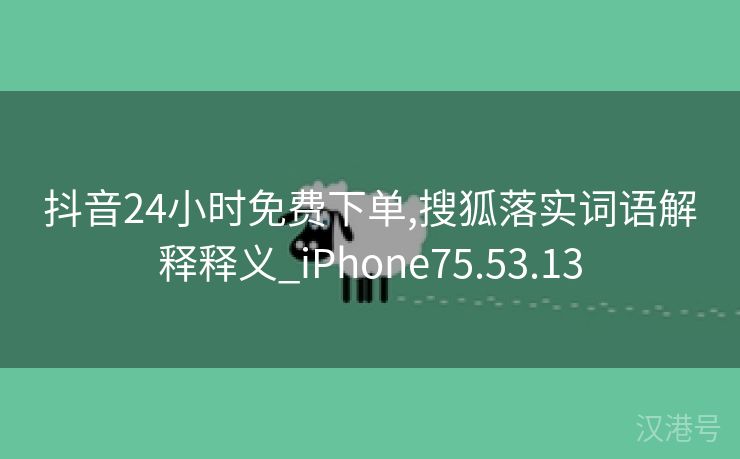 抖音24小时免费下单,搜狐落实词语解释释义_iPhone75.53.13

汉港号